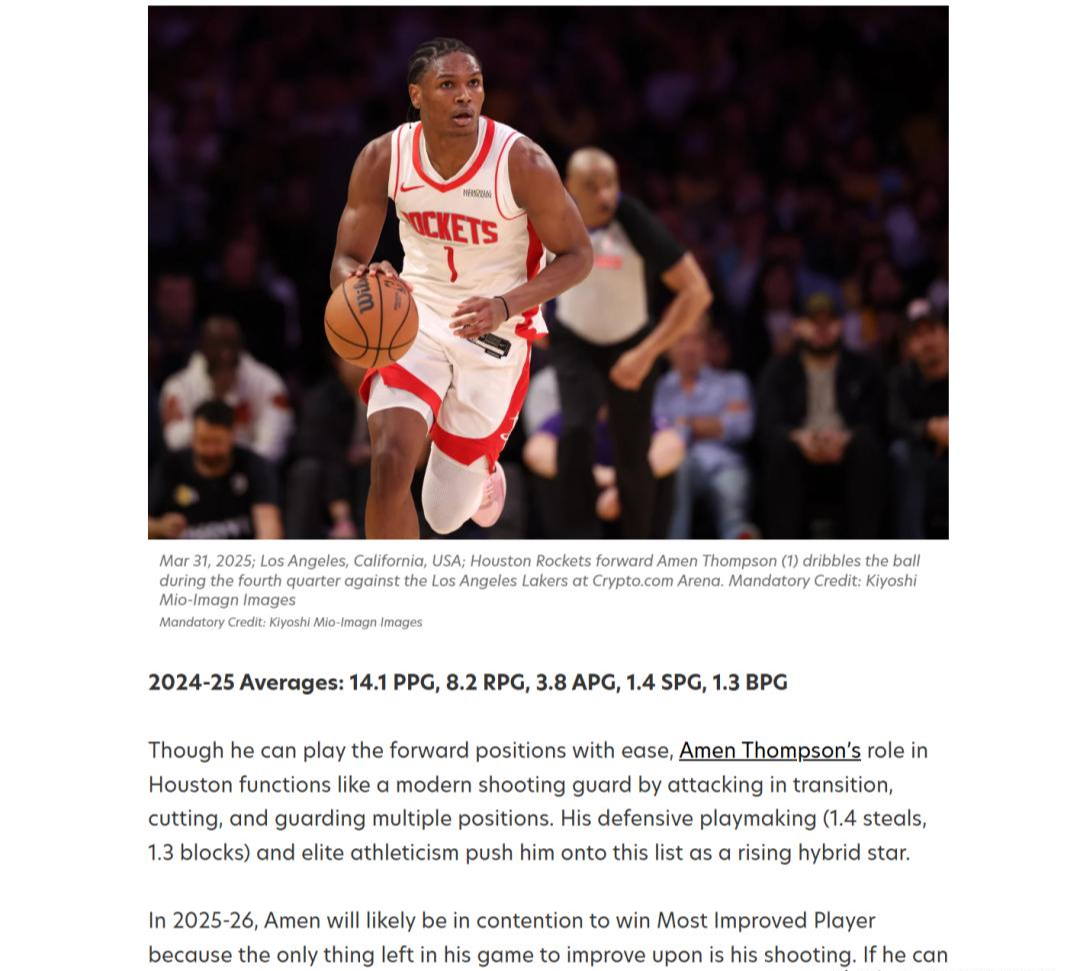 ROCKETS
1

Mar 31, 2025; Los Angeles, California, USA; Houston Rockets forward Amen Thompson (1) dribbles the ball during the fourth quarter against the Los Angeles Lakers at Crypto.com Arena. Mandatory Credit: Kiyoshi Mio-Imagn Images
Mandatory Credit: Kiyoshi Mio-Imagn Images

2024-25 Averages: 14.1 PPG, 8.2 RPG, 3.8 APG, 1.4 SPG, 1.3 BPG

Though he can play the forward positions with ease, Amen Thompson's role in Houston functions like a modern shooting guard by attacking in transition, cutting, and guarding multiple positions. His defensive playmaking (1.4 steals, 1.3 blocks) and elite athleticism push him onto this list as a rising hybrid star.

In 2025-26, Amen will likely be in contention to win Most Improved Player because the only thing left in his game to improve upon is his shooting. If he can